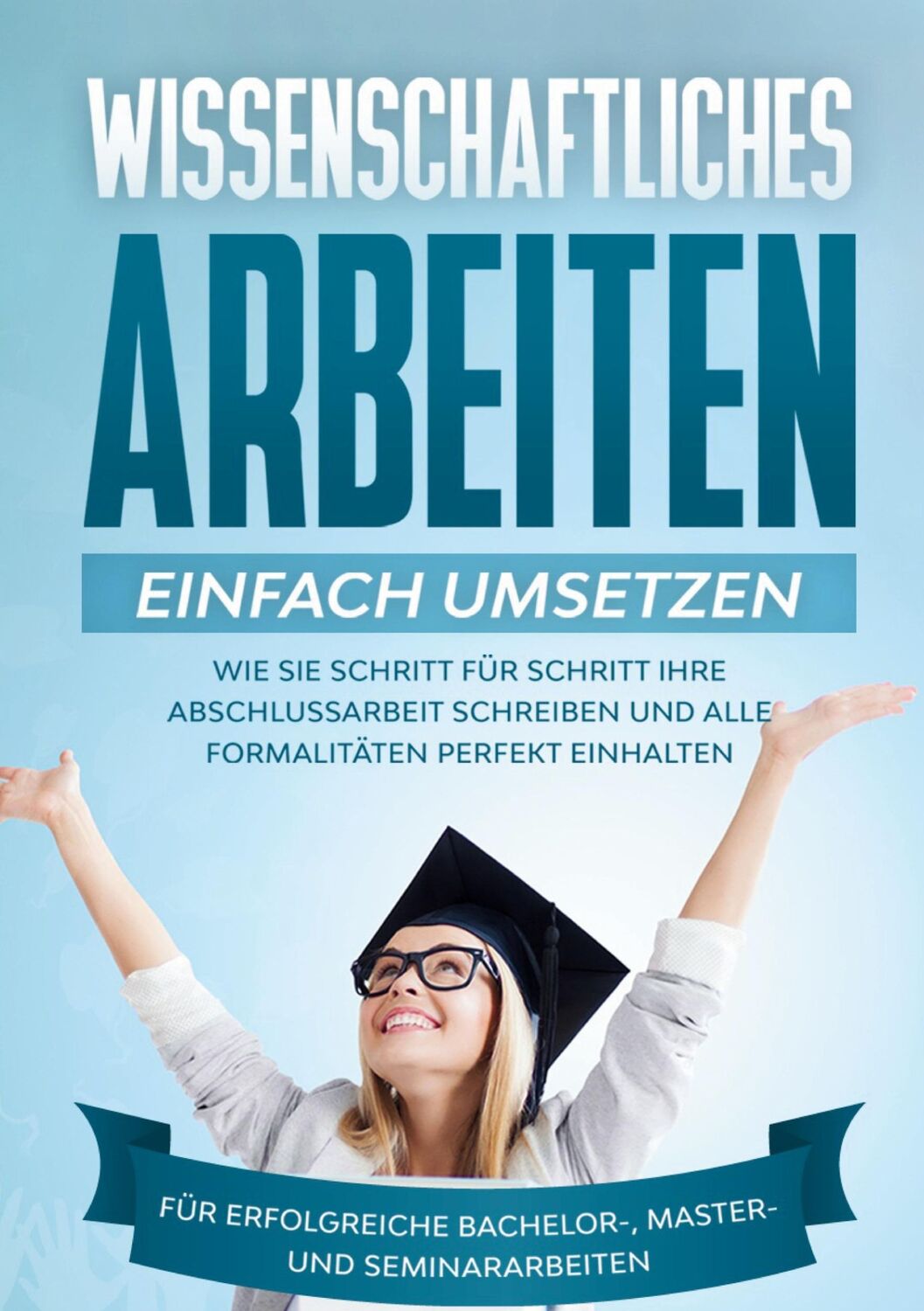 WISSENSCHAFTLICHES ARBEITEN

EINFACH UMSETZEN

WIE SIE SCHRITT FÜR SCHRITT IHRE ABSCHLUSSARBEIT SCHREIBEN UND ALLE FORMALITÄTEN PERFEKT EINHALTEN

FÜR ERFOLGREICHE BACHELOR-, MASTER- UND SEMINARARBEITEN